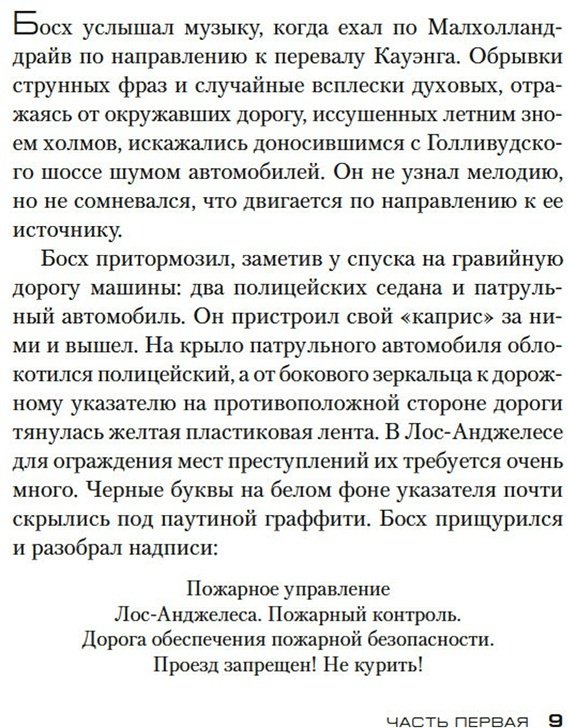 Босх услышал музыку, когда ехал по Малхолланд-драйв по направлению к перевалу Кауэнга. Обрывки струнных фраз и случайные всплески духовых, отражаясь от окружавших дорогу, иссушенных летним зноем холмов, искажались доносившимся с Голливудского шоссе шумом автомобилей. Он не узнал мелодию, но не сомневался, что двигается по направлению к ее источнику.

Босх притормозил, заметив у спуска на гравийную дорогу машины: два полицейских седана и патрульный автомобиль. Он пристроил свой «каприс» за ними и вышел. На крыло патрульного автомобиля облокотился полицейский, а от бокового зеркальца к дорожному указателю на противоположной стороне дороги тянулась желтая пластиковая лента. В Лос-Анджелесе для ограждения мест преступлений их требуется очень много. Черные буквы на белом фоне указателя почти скрылись под паутиной граффити. Босх прищурился и разобрал надписи:

Пожарное управление
Лос-Анджелеса. Пожарный контроль.
Дорога обеспечения пожарной безопасности.
Проезд запрещен! Не курить!

ЧАСТЬ ПЕРВАЯ 9